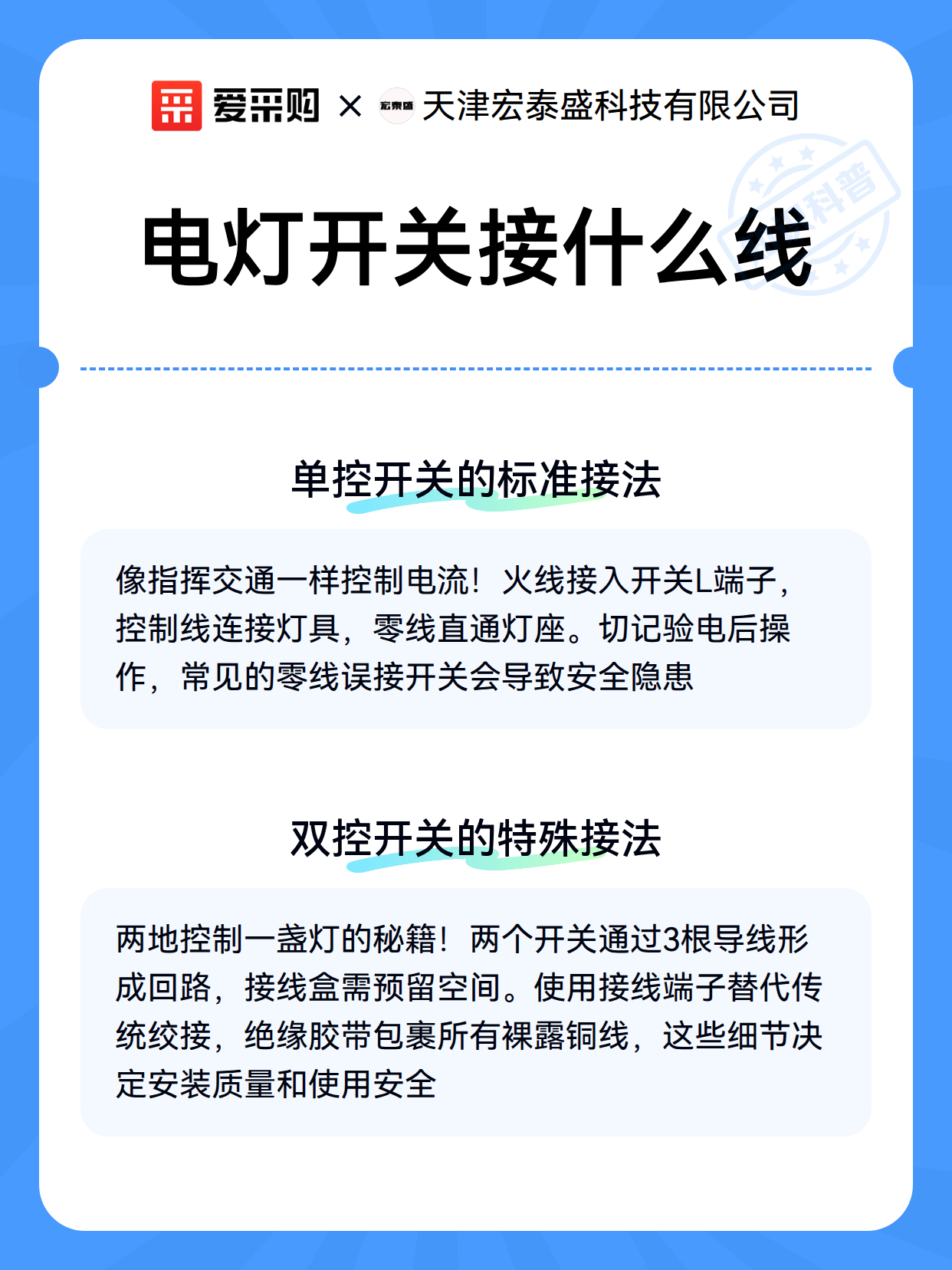 爱采购 × 宏泰盛 天津宏泰盛科技有限公司

科普

电灯开关接什么线

单控开关的标准接法

像指挥交通一样控制电流！火线接入开关L端子，控制线连接灯具，零线直通灯座。切记验电后操作，常见的零线误接开关会导致安全隐患

双控开关的特殊接法

两地控制一盏灯的秘籍！两个开关通过3根导线形成回路，接线盒需预留空间。使用接线端子替代传统绞接，绝缘胶带包裹所有裸露铜线，这些细节决定安装质量和使用安全